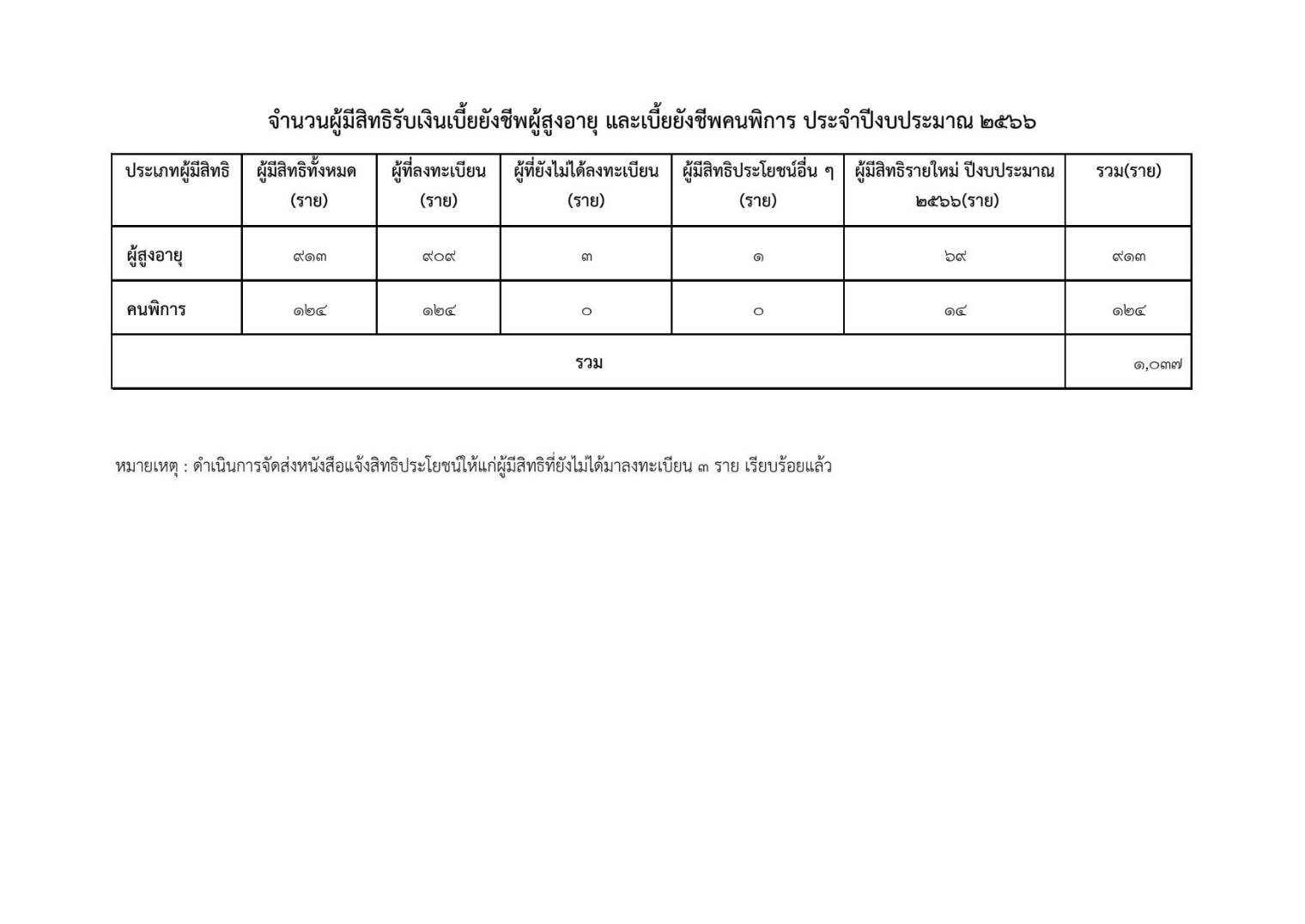 จำนวนผู้มีสิทธิรับเงินเบี้ยยังชีพผู้สูงอายุ และเบี้ยยังชีพคนพิการ ประจำปีงบประมาณ ๒๕๖๖

| ประเภทผู้มีสิทธิ | ผู้มีสิทธิทั้งหมด (ราย) | ผู้ที่ลงทะเบียน (ราย) | ผู้ที่ยังไม่ได้ลงทะเบียน (ราย) | ผู้มีสิทธิประโยชน์อื่น ๆ (ราย) | ผู้มีสิทธิรายใหม่ ปีงบประมาณ ๒๕๖๖(ราย) | รวม(ราย) |
|---|---|---|---|---|---|---|
| ผู้สูงอายุ | ๙๑๓ | ๙๐๙ | ๓ | ๑ | ๖๙ | ๙๑๓ |
| คนพิการ | ๑๒๔ | ๑๒๔ | ๐ | ๐ | ๑๔ | ๑๒๔ |
| รวม | | | | | | ๑,๐๓๗ |

หมายเหตุ : ดำเนินการจัดส่งหนังสือแจ้งสิทธิประโยชน์ให้แก่ผู้มีสิทธิที่ยังไม่ได้มาลงทะเบียน ๓ ราย เรียบร้อยแล้ว